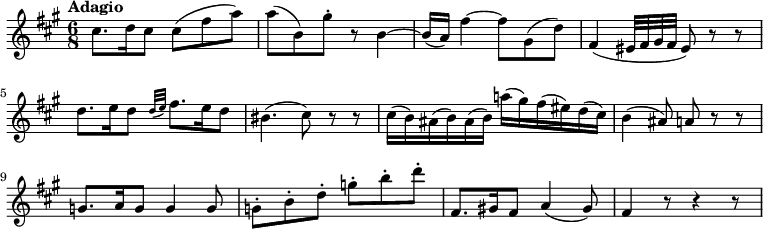 Adagio

$\frac{6}{8}$

5

9